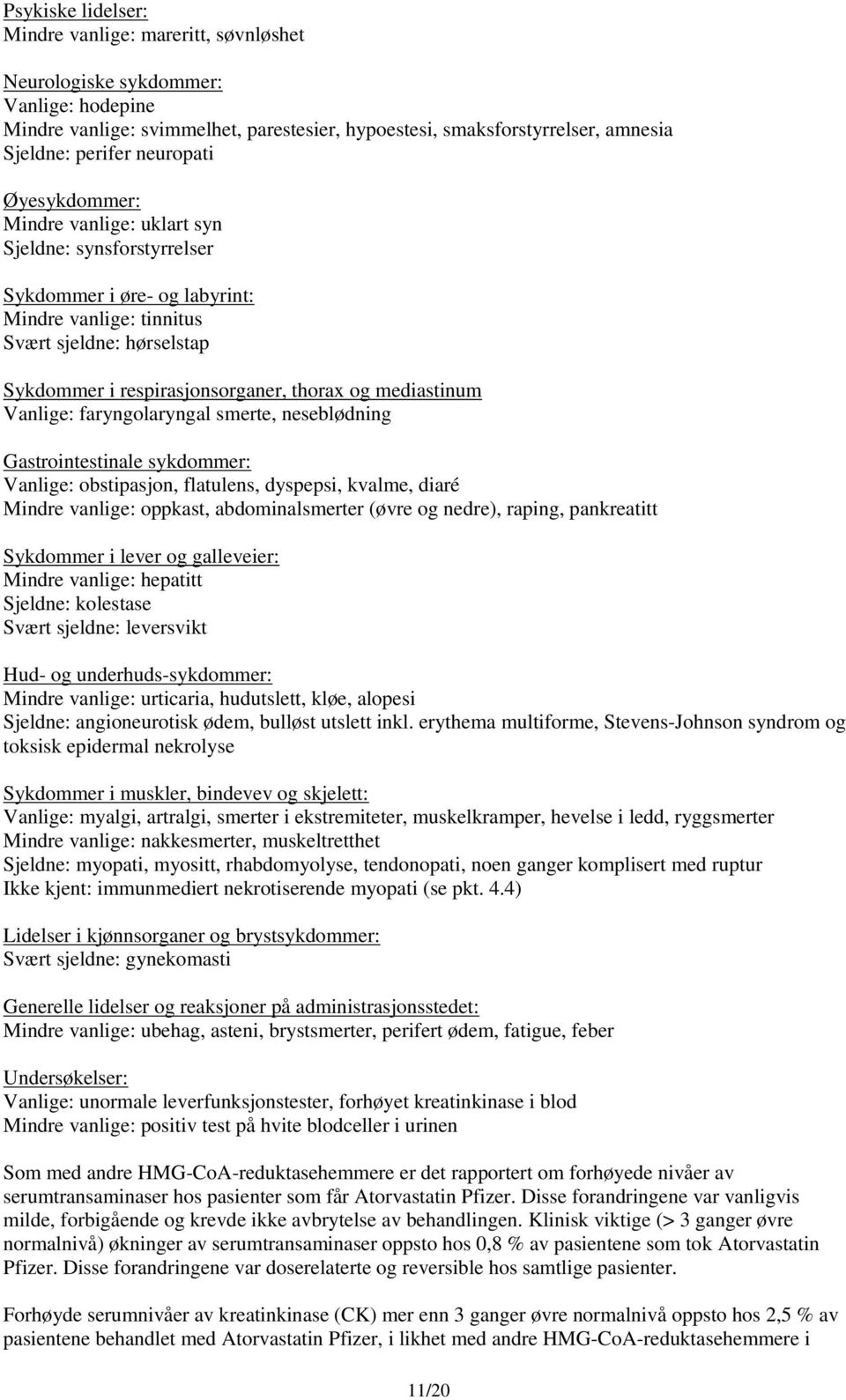 Psykiske lidelser:
Mindre vanlige: mareritt, søvnløshet

Neurologiske sykdommer:
Vanlige: hodepine
Mindre vanlige: svimmelhet, parestesier, hypoestesi, smaksforstyrrelser, amnesia
Sjeldne: perifer neuropati

Øyesykdommer:
Mindre vanlige: uklart syn
Sjeldne: synsforstyrrelser

Sykdommer i øre- og labyrint:
Mindre vanlige: tinnitus
Svært sjeldne: hørselstap

Sykdommer i respirasjonsorganer, thorax og mediastinum
Vanlige: faryngolaryngal smerte, neseblødning

Gastrointestinale sykdommer:
Vanlige: obstipasjon, flatulens, dyspepsi, kvalme, diaré
Mindre vanlige: oppkast, abdominalsmerter (øvre og nedre), raping, pankreatitt

Sykdommer i lever og galleveier:
Mindre vanlige: hepatitt
Sjeldne: kolestase
Svært sjeldne: leversvikt

Hud- og underhuds-sykdommer:
Mindre vanlige: urticaria, hudutslett, kløe, alopesi
Sjeldne: angioneurotisk ødem, bulløst utslett inkl. erythema multiforme, Stevens-Johnson syndrom og toksisk epidermal nekrolyse

Sykdommer i muskler, bindevev og skjelett:
Vanlige: myalgi, artralgi, smerter i ekstremiteter, muskelkramper, hevelse i ledd, ryggsmerter
Mindre vanlige: nakkesmerter, muskeltretthet
Sjeldne: myopati, myositt, rhabdomyolyse, tendonopati, noen ganger komplisert med ruptur
Ikke kjent: immunmediert nekrotiserende myopati (se pkt. 4.4)

Lidelser i kjønnsorganer og brystsykdommer:
Svært sjeldne: gynekomasti

Generelle lidelser og reaksjoner på administrasjonsstedet:
Mindre vanlige: ubehag, asteni, brystsmerter, perifert ødem, fatigue, feber

Undersøkelser:
Vanlige: unormale leverfunksjonstester, forhøyet kreatinkinase i blod
Mindre vanlige: positiv test på hvite blodceller i urinen

Som med andre HMG-CoA-reduktasehemmere er det rapportert om forhøyede nivåer av serumtransaminaser hos pasienter som får Atorvastatin Pfizer. Disse forandringene var vanligvis milde, forbigående og krevde ikke avbrytelse av behandlingen. Klinisk viktige (> 3 ganger øvre normalnivå) økninger av serumtransaminaser oppsto hos 0,8 % av pasientene som tok Atorvastatin Pfizer. Disse forandringene var doserelaterte og reversible hos samtlige pasienter.

Forhøyde serumnivåer av kreatinkinase (CK) mer enn 3 ganger øvre normalnivå oppsto hos 2,5 % av pasientene behandlet med Atorvastatin Pfizer, i likhet med andre HMG-CoA-reduktasehemmere i

11/20